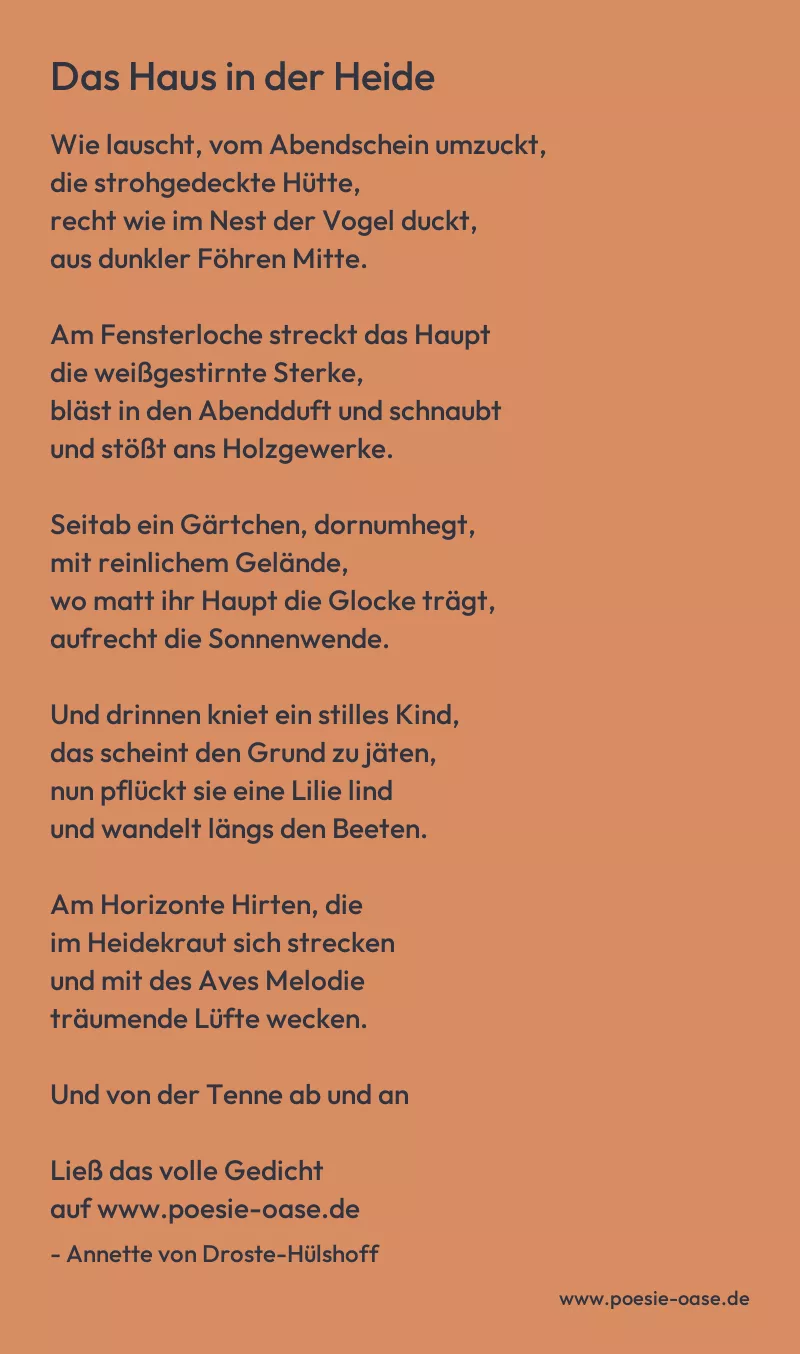 Das Haus in der Heide

Wie lauscht, vom Abendschein umzuckt,
die strohgedeckte Hütte,
recht wie im Nest der Vogel duckt,
aus dunkler Föhren Mitte.

Am Fensterloche streckt das Haupt
die weißgestirnte Sterke,
bläst in den Abendduft und schnaubt
und stößt ans Holzgewerke.

Seitab ein Gärtchen, dornumhegt,
mit reinlichem Gelände,
wo matt ihr Haupt die Glocke trägt,
aufrecht die Sonnenwende.

Und drinnen kniet ein stilles Kind,
das scheint den Grund zu jäten,
nun pflückt sie eine Lilie lind
und wandelt längs den Beeten.

Am Horizonte Hirten, die
im Heidekraut sich strecken
und mit des Aves Melodie
träumende Lüfte wecken.

Und von der Tenne ab und an

Ließ das volle Gedicht
auf www.poesie-oase.de
- Annette von Droste-Hülshoff

www.poesie-oase.de